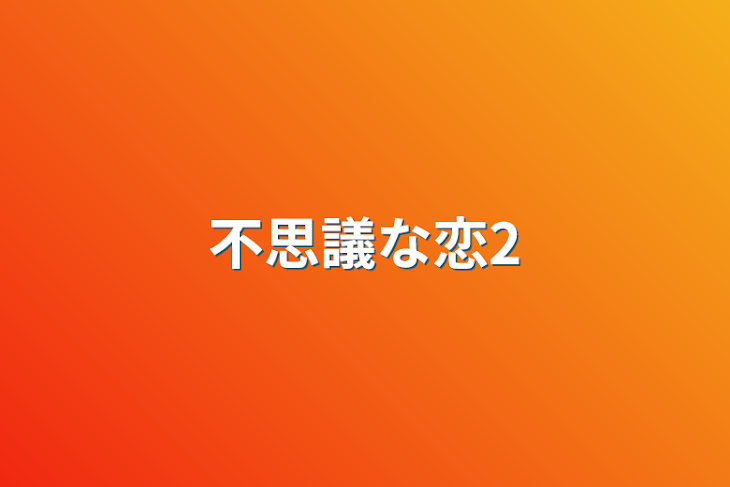 不思議な恋2